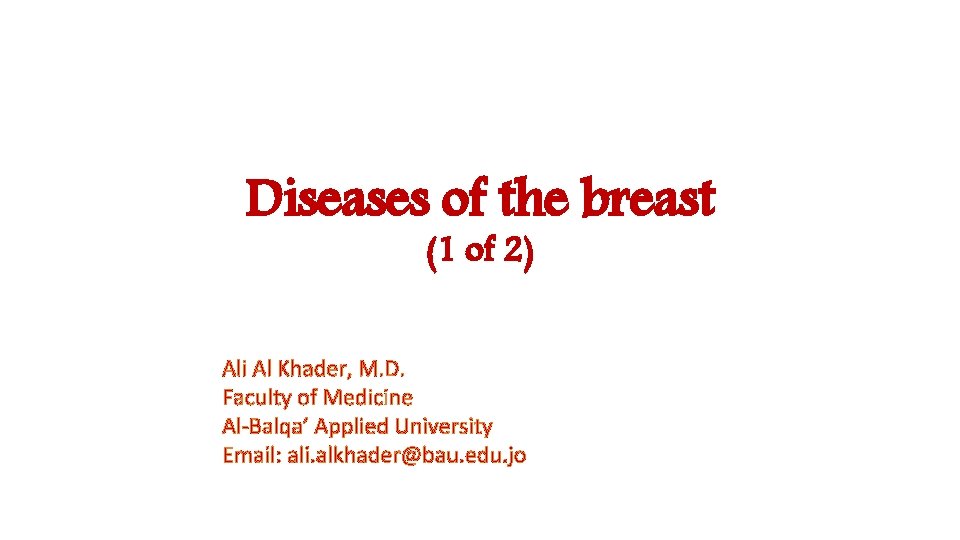 Diseases of the breast
(1 of 2)

Ali Al Khader, M.D.
Faculty of Medicine
Al-Balqa' Applied University
Email: ali.alkhader@bau.edu.jo